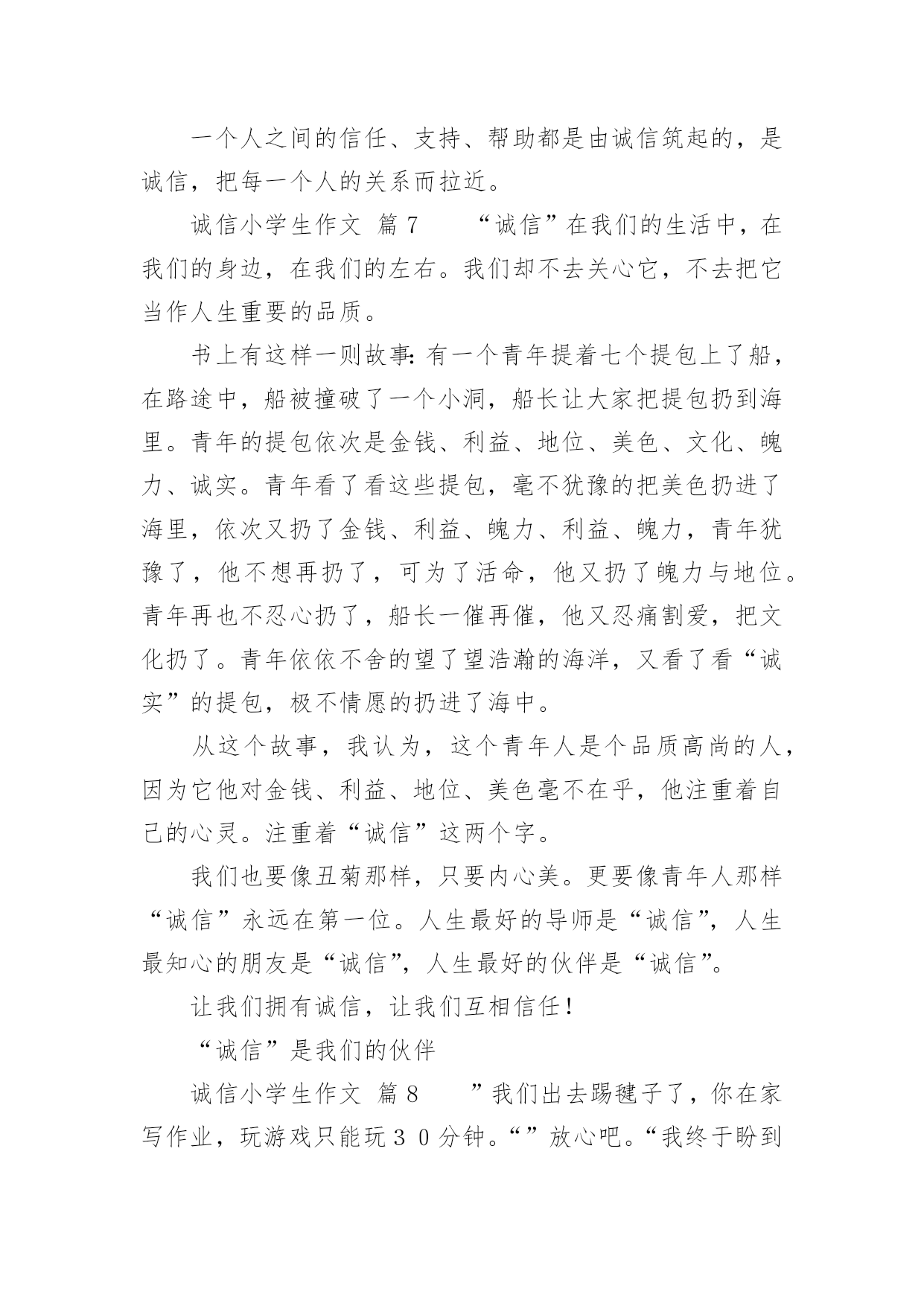 一个人之间的信任、支持、帮助都是由诚信筑起的，是诚信，把每一个人的关系而拉近。

诚信小学生作文 篇7　　“诚信”在我们的生活中，在我们的身边，在我们的左右。我们却不去关心它，不去把它当作人生重要的品质。

书上有这样一则故事：有一个青年提着七个提包上了船，在路途中，船被撞破了一个小洞，船长让大家把提包扔到海里。青年的提包依次是金钱、利益、地位、美色、文化、魄力、诚实。青年看了看这些提包，毫不犹豫的把美色扔进了海里，依次又扔了金钱、利益、魄力、利益、魄力，青年犹豫了，他不想再扔了，可为了活命，他又扔了魄力与地位。青年再也不忍心扔了，船长一催再催，他又忍痛割爱，把文化扔了。青年依依不舍的望了望浩瀚的海洋，又看了看“诚实”的提包，极不情愿的扔进了海中。

从这个故事，我认为，这个青年人是个品质高尚的人，因为它他对金钱、利益、地位、美色毫不在乎，他注重着自己的心灵。注重着“诚信”这两个字。

我们也要像丑菊那样，只要内心美。更要像青年人那样“诚信”永远在第一位。人生最好的导师是“诚信”，人生最知心的朋友是“诚信”，人生最好的伙伴是“诚信”。

让我们拥有诚信，让我们互相信任！

“诚信”是我们的伙伴

诚信小学生作文 篇8　　”我们出去踢毽子了，你在家写作业，玩游戏只能玩３０分钟。“”放心吧。“我终于盼到